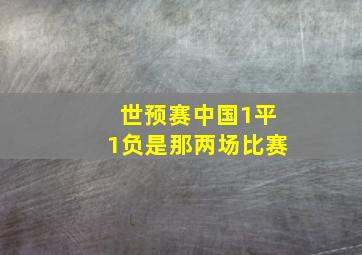 世预赛中国1平1负是那两场比赛